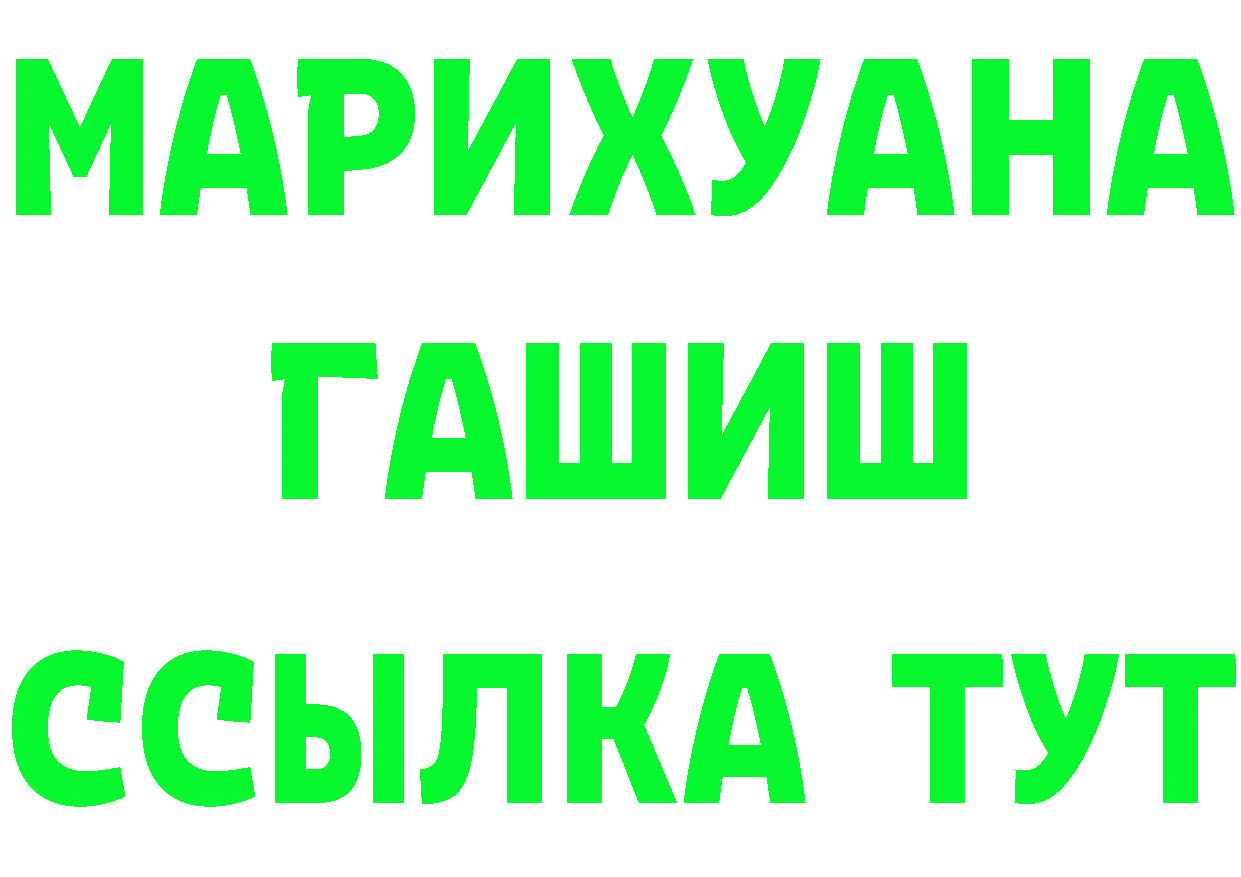 МАРИХУАНА
ГАШИШ
ССЫЛКА ТУТ